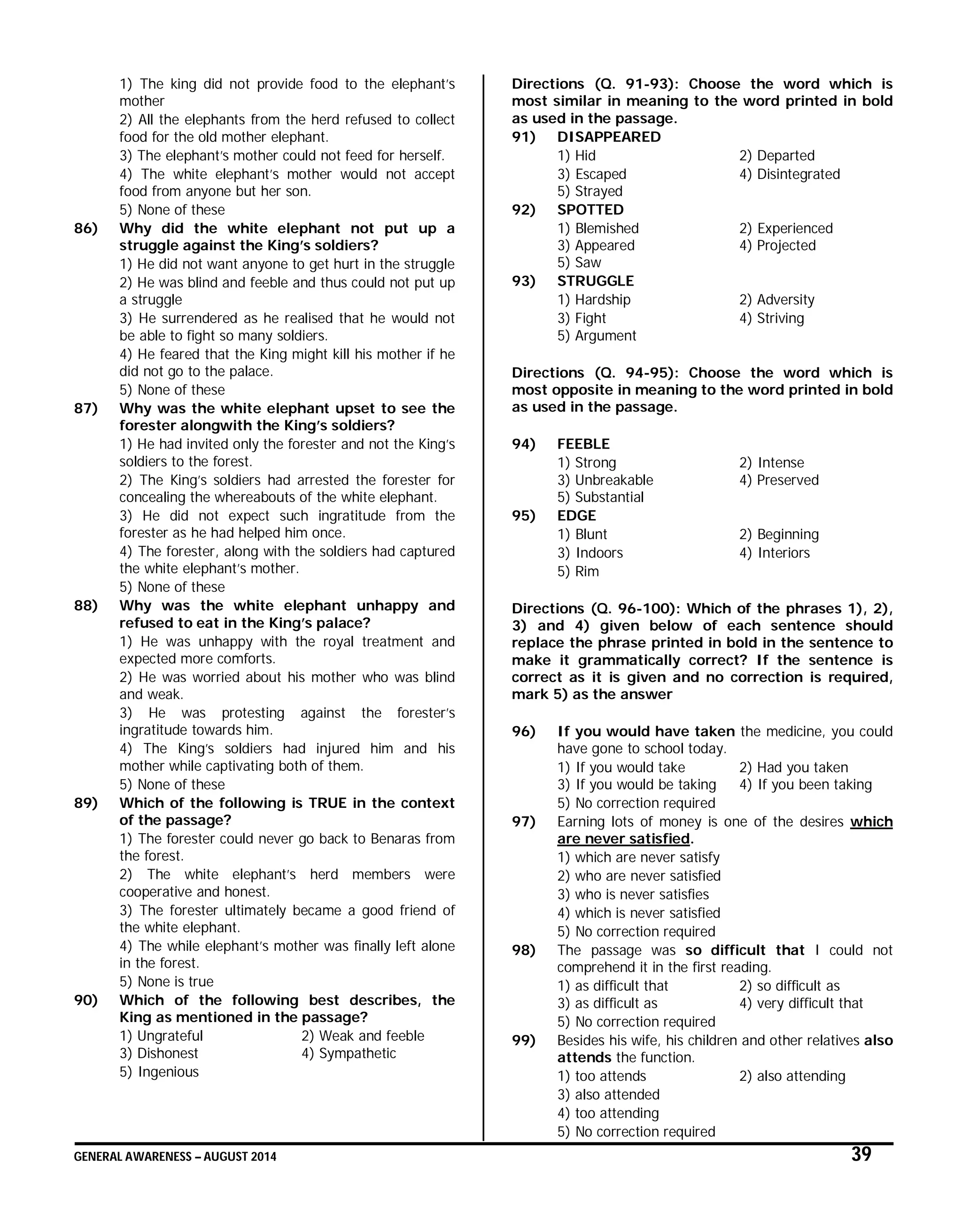 1) The king did not provide food to the elephant's mother
2) All the elephants from the herd refused to collect food for the old mother elephant.
3) The elephant's mother could not feed for herself.
4) The white elephant's mother would not accept food from anyone but her son.
5) None of these

86) Why did the white elephant not put up a struggle against the King's soldiers?
1) He did not want anyone to get hurt in the struggle
2) He was blind and feeble and thus could not put up a struggle
3) He surrendered as he realised that he would not be able to fight so many soldiers.
4) He feared that the King might kill his mother if he did not go to the palace.
5) None of these

87) Why was the white elephant upset to see the forester alongwith the King's soldiers?
1) He had invited only the forester and not the King's soldiers to the forest.
2) The King's soldiers had arrested the forester for concealing the whereabouts of the white elephant.
3) He did not expect such ingratitude from the forester as he had helped him once.
4) The forester, along with the soldiers had captured the white elephant's mother.
5) None of these

88) Why was the white elephant unhappy and refused to eat in the King's palace?
1) He was unhappy with the royal treatment and expected more comforts.
2) He was worried about his mother who was blind and weak.
3) He was protesting against the forester's ingratitude towards him.
4) The King's soldiers had injured him and his mother while captivating both of them.
5) None of these

89) Which of the following is TRUE in the context of the passage?
1) The forester could never go back to Benaras from the forest.
2) The white elephant's herd members were cooperative and honest.
3) The forester ultimately became a good friend of the white elephant.
4) The while elephant's mother was finally left alone in the forest.
5) None is true

90) Which of the following best describes, the King as mentioned in the passage?
1) Ungrateful
2) Weak and feeble
3) Dishonest
4) Sympathetic
5) Ingenious

Directions (Q. 91-93): Choose the word which is most similar in meaning to the word printed in bold as used in the passage.

91) DISAPPEARED
1) Hid
2) Departed
3) Escaped
4) Disintegrated
5) Strayed

92) SPOTTED
1) Blemished
2) Experienced
3) Appeared
4) Projected
5) Saw

93) STRUGGLE
1) Hardship
2) Adversity
3) Fight
4) Striving
5) Argument

Directions (Q. 94-95): Choose the word which is most opposite in meaning to the word printed in bold as used in the passage.

94) FEEBLE
1) Strong
2) Intense
3) Unbreakable
4) Preserved
5) Substantial

95) EDGE
1) Blunt
2) Beginning
3) Indoors
4) Interiors
5) Rim

Directions (Q. 96-100): Which of the phrases 1), 2), 3) and 4) given below of each sentence should replace the phrase printed in bold in the sentence to make it grammatically correct? If the sentence is correct as it is given and no correction is required, mark 5) as the answer

96) If you would have taken the medicine, you could have gone to school today.
1) If you would take
2) Had you taken
3) If you would be taking
4) If you been taking
5) No correction required

97) Earning lots of money is one of the desires which are never satisfied.
1) which are never satisfy
2) who are never satisfied
3) who is never satisfies
4) which is never satisfied
5) No correction required

98) The passage was so difficult that I could not comprehend it in the first reading.
1) as difficult that
2) so difficult as
3) as difficult as
4) very difficult that
5) No correction required

99) Besides his wife, his children and other relatives also attends the function.
1) too attends
2) also attending
3) also attended
4) too attending
5) No correction required

GENERAL AWARENESS – AUGUST 2014
39